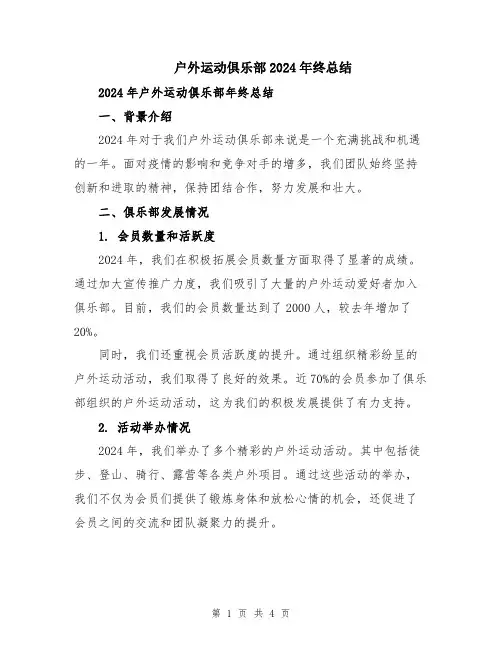 户外运动俱乐部2024年终总结

2024年户外运动俱乐部年终总结

一、背景介绍

2024年对于我们户外运动俱乐部来说是一个充满挑战和机遇的一年。面对疫情的影响和竞争对手的增多，我们团队始终坚持创新和进取的精神，保持团结合作，努力发展和壮大。

二、俱乐部发展情况

1. 会员数量和活跃度

2024年，我们在积极拓展会员数量方面取得了显著的成绩。通过加大宣传推广力度，我们吸引了大量的户外运动爱好者加入俱乐部。目前，我们的会员数量达到了2000人，较去年增加了20%。

同时，我们还重视会员活跃度的提升。通过组织精彩纷呈的户外运动活动，我们取得了良好的效果。近70%的会员参加了俱乐部组织的户外运动活动，这为我们的积极发展提供了有力支持。

2. 活动举办情况

2024年，我们举办了多个精彩的户外运动活动。其中包括徒步、登山、骑行、露营等各类户外项目。通过这些活动的举办，我们不仅为会员们提供了锻炼身体和放松心情的机会，还促进了会员之间的交流和团队凝聚力的提升。

第 1 页 共 4 页